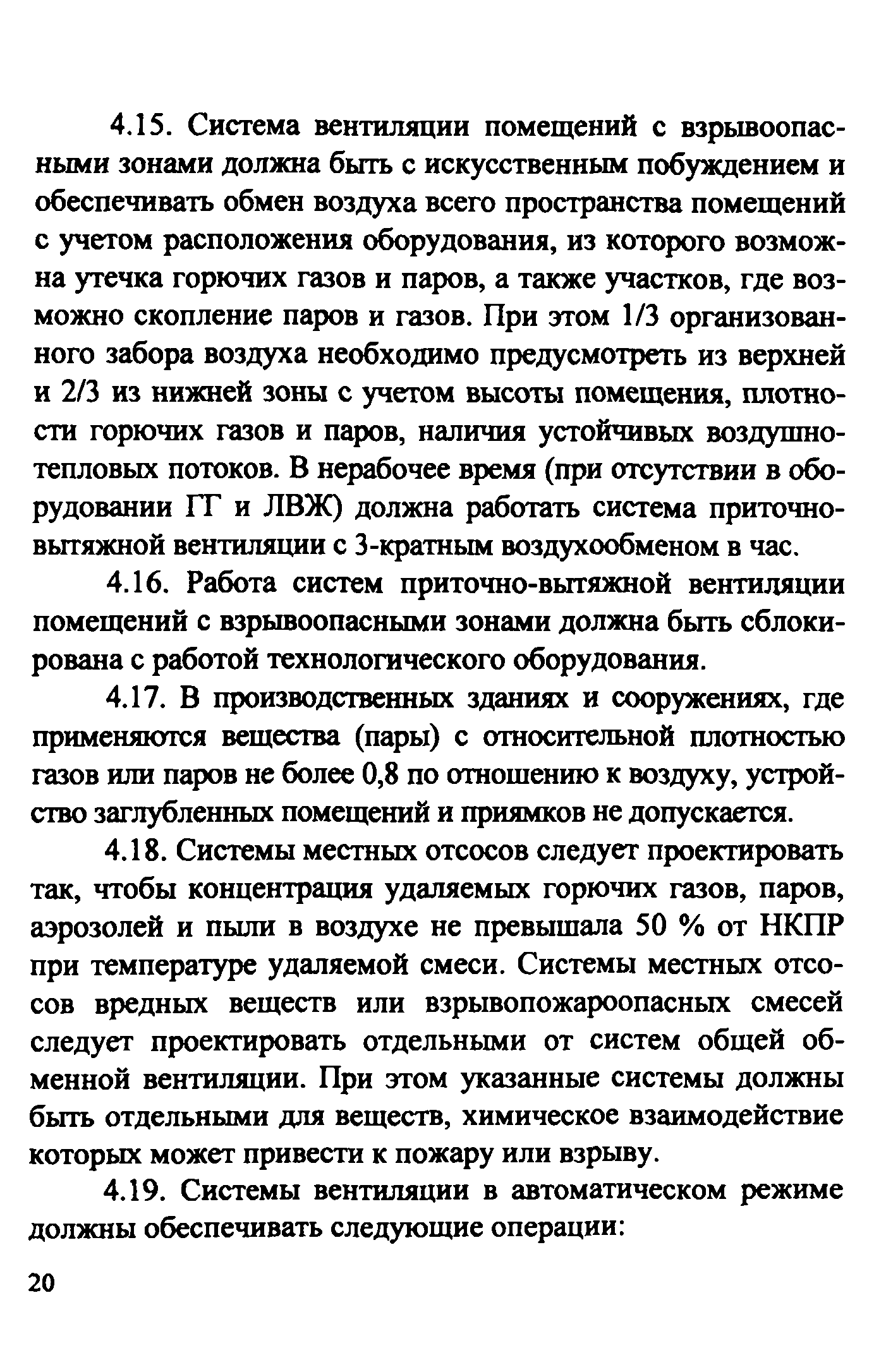 4.15. Система вентиляции помещений с взрывоопасными зонами должна быть с искусственным побуждением и обеспечивать обмен воздуха всего пространства помещений с учетом расположения оборудования, из которого возможна утечка горючих газов и паров, а также участков, где возможно скопление паров и газов. При этом 1/3 организованного забора воздуха необходимо предусмотреть из верхней и 2/3 из нижней зоны с учетом высоты помещения, плотности горючих газов и паров, наличия устойчивых воздушно-тепловых потоков. В нерабочее время (при отсутствии в оборудовании ГГ и ЛВЖ) должна работать система приточно-вытяжной вентиляции с 3-кратным воздухообменом в час.

4.16. Работа систем приточно-вытяжной вентиляции помещений с взрывоопасными зонами должна быть сблокирована с работой технологического оборудования.

4.17. В производственных зданиях и сооружениях, где применяются вещества (пары) с относительной плотностью газов или паров не более 0,8 по отношению к воздуху, устройство заглубленных помещений и приямков не допускается.

4.18. Системы местных отсосов следует проектировать так, чтобы концентрация удаляемых горючих газов, паров, аэрозолей и пыли в воздухе не превышала 50 % от НКПР при температуре удаляемой смеси. Системы местных отсосов вредных веществ или взрывопожароопасных смесей следует проектировать отдельными от систем общей обменной вентиляции. При этом указанные системы должны быть отдельными для веществ, химическое взаимодействие которых может привести к пожару или взрыву.

4.19. Системы вентиляции в автоматическом режиме должны обеспечивать следующие операции:

20